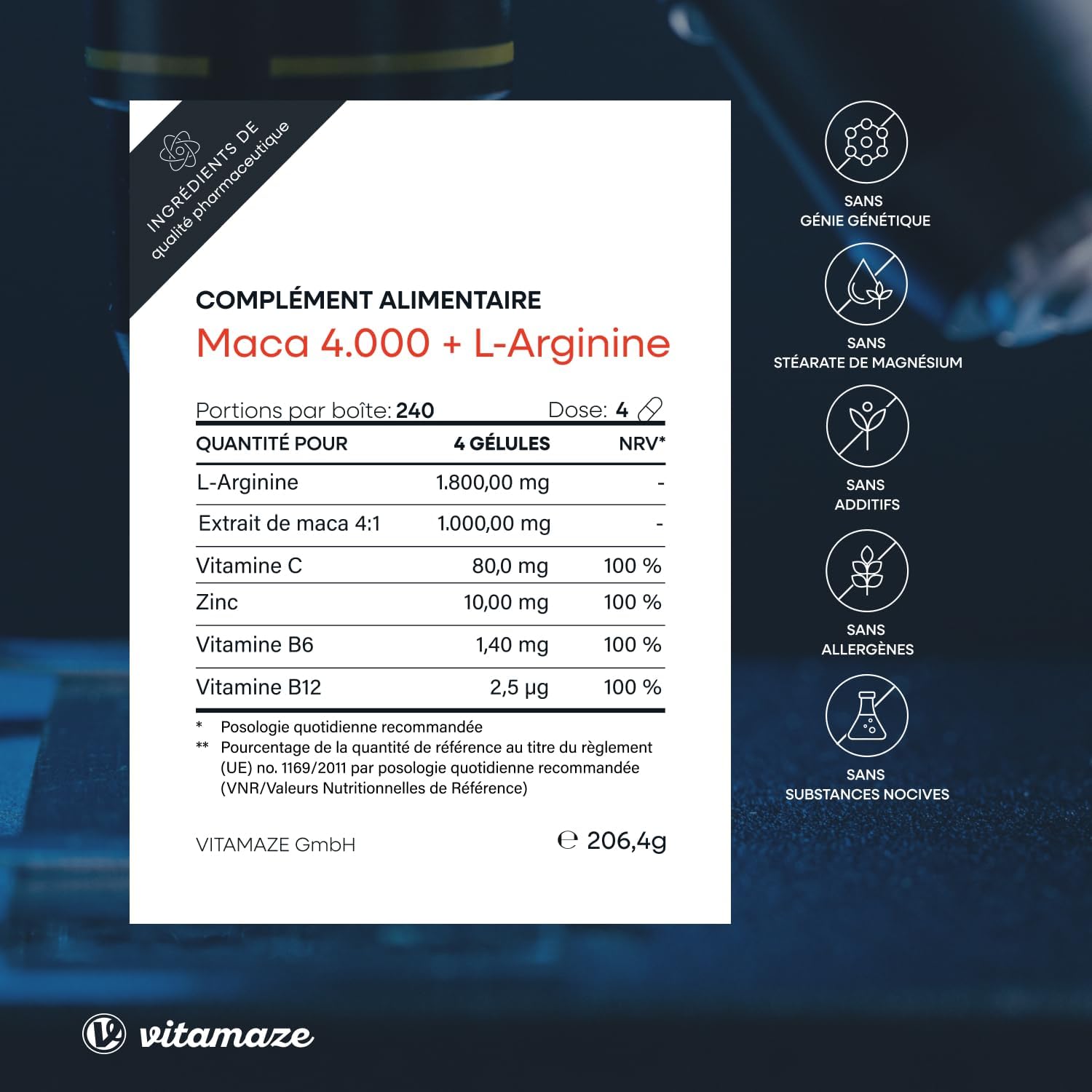 INGRÉDIENTS DE
qualité pharmaceutique

COMPLÉMENT ALIMENTAIRE

Maca 4.000 + L-Arginine

Portions par boîte: 240 Dose: 4

| QUANTITÉ POUR | 4 GÉLULES | NRV* |
|---|---|---|
| L-Arginine | 1.800,00 mg | - |
| Extrait de maca 4:1 | 1.000,00 mg | - |
| Vitamine C | 80,0 mg | 100 % |
| Zinc | 10,00 mg | 100 % |
| Vitamine B6 | 1,40 mg | 100 % |
| Vitamine B12 | 2,5 µg | 100 % |

* Posologie quotidienne recommandée
** Pourcentage de la quantité de référence au titre du règlement (UE) no. 1169/2011 par posologie quotidienne recommandée (VNR/Valeurs Nutritionnelles de Référence)

VITAMAZE GmbH

℮ 206,4g

SANS
GÉNIE GÉNÉTIQUE

SANS
STÉARATE DE MAGNÉSIUM

SANS
ADDITIFS

SANS
ALLERGÈNES

SANS
SUBSTANCES NOCIVES

vitamaze